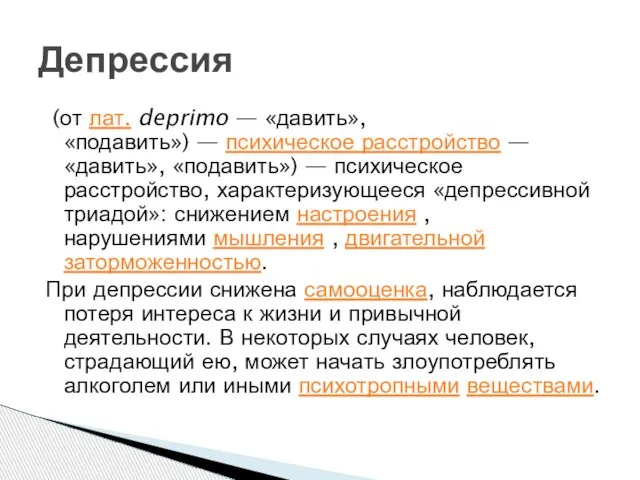 Депрессия

(от лат. deprimo — «давить», «подавить») — психическое расстройство — «давить», «подавить») — психическое расстройство, характеризующееся «депрессивной триадой»: снижением настроения , нарушениями мышления , двигательной заторможенностью.

При депрессии снижена самооценка, наблюдается потеря интереса к жизни и привычной деятельности. В некоторых случаях человек, страдающий ею, может начать злоупотреблять алкоголем или иными психотропными веществами.